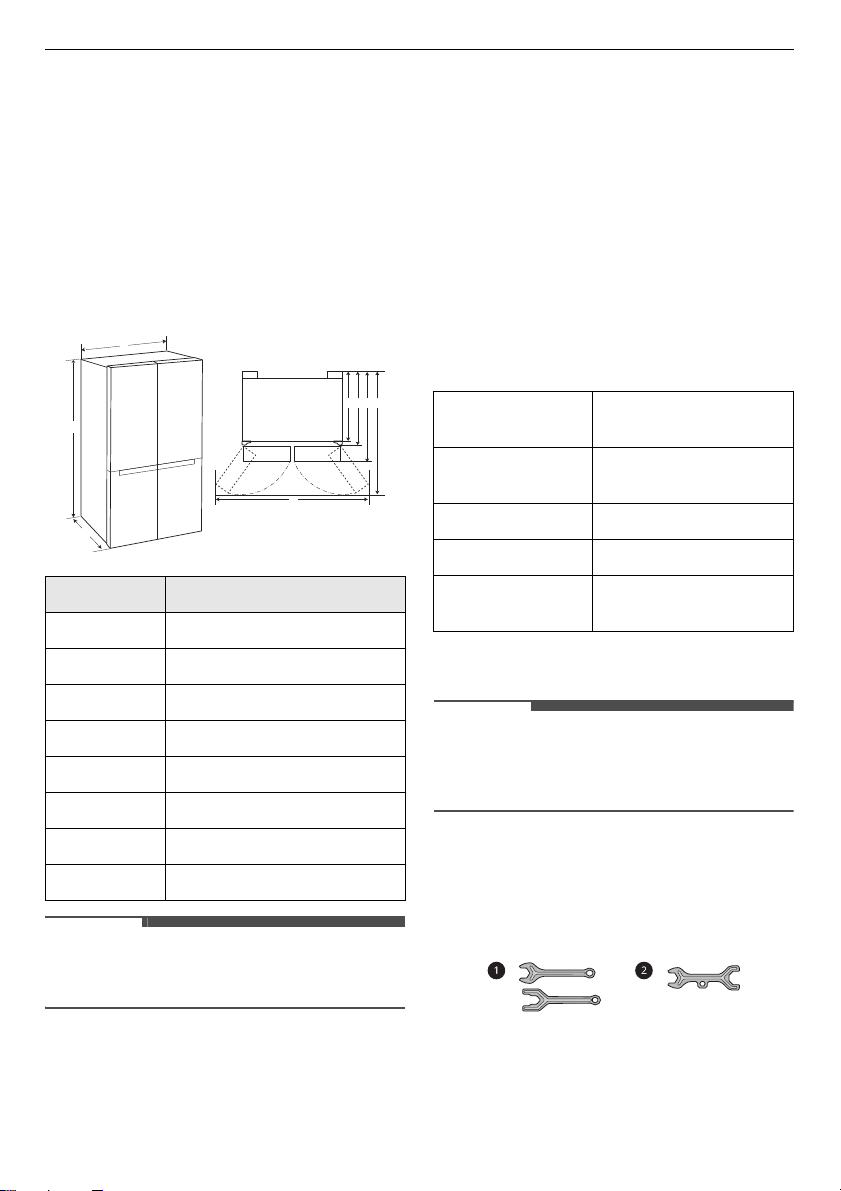 ❶ ❷